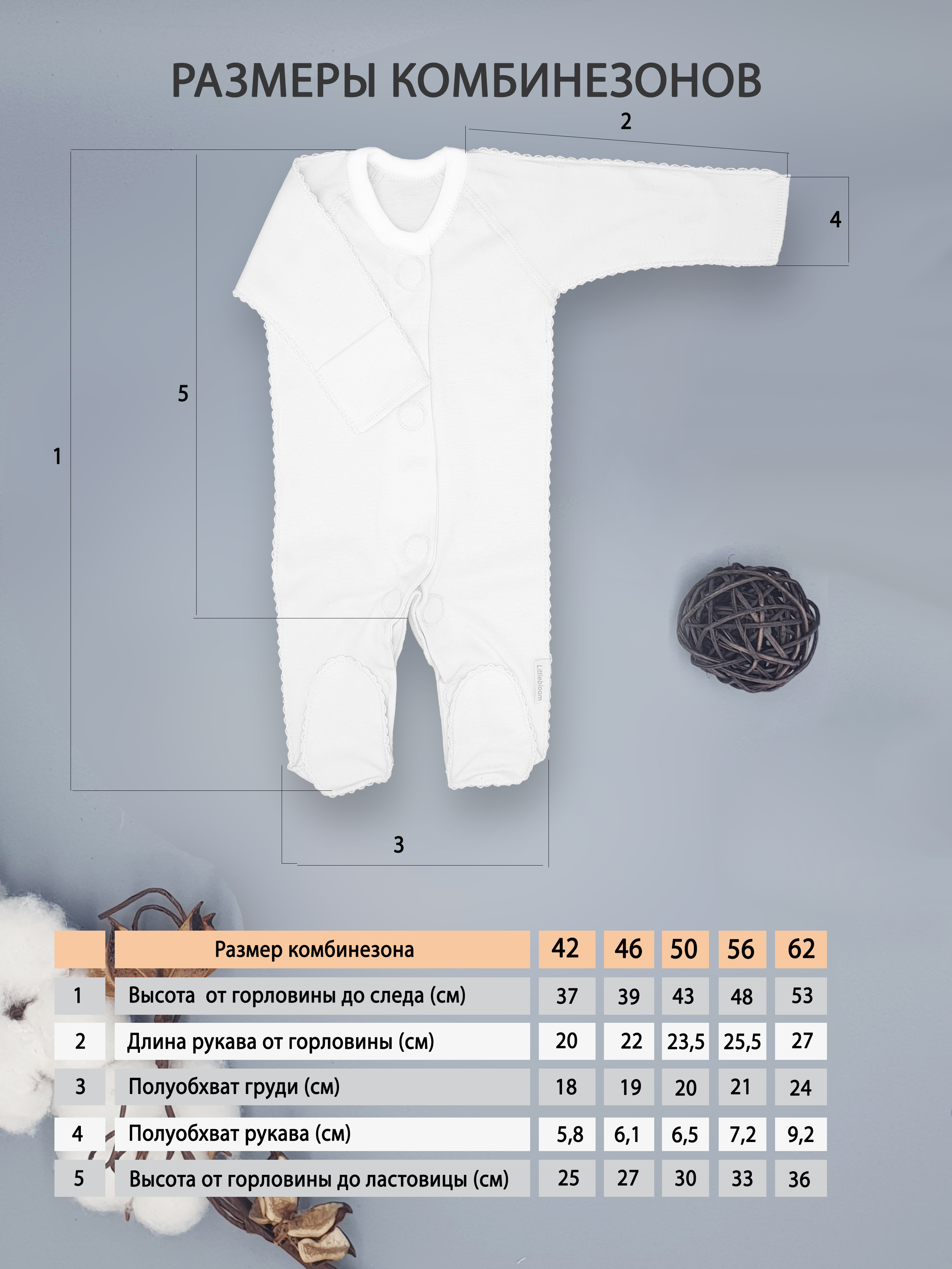 РАЗМЕРЫ КОМБИНЕЗОНОВ

2

4

5

1

Littlebloom

3

| | Размер комбинезона | 42 | 46 | 50 | 56 | 62 |
|---|---|---|---|---|---|---|
| 1 | Высота  от горловины до следа (см) | 37 | 39 | 43 | 48 | 53 |
| 2 | Длина рукава от горловины (см) | 20 | 22 | 23,5 | 25,5 | 27 |
| 3 | Полуобхват груди (см) | 18 | 19 | 20 | 21 | 24 |
| 4 | Полуобхват рукава (см) | 5,8 | 6,1 | 6,5 | 7,2 | 9,2 |
| 5 | Высота от горловины до ластовицы (см) | 25 | 27 | 30 | 33 | 36 |